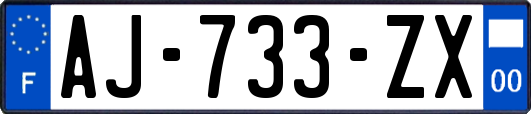 F
AJ-733-ZX
00